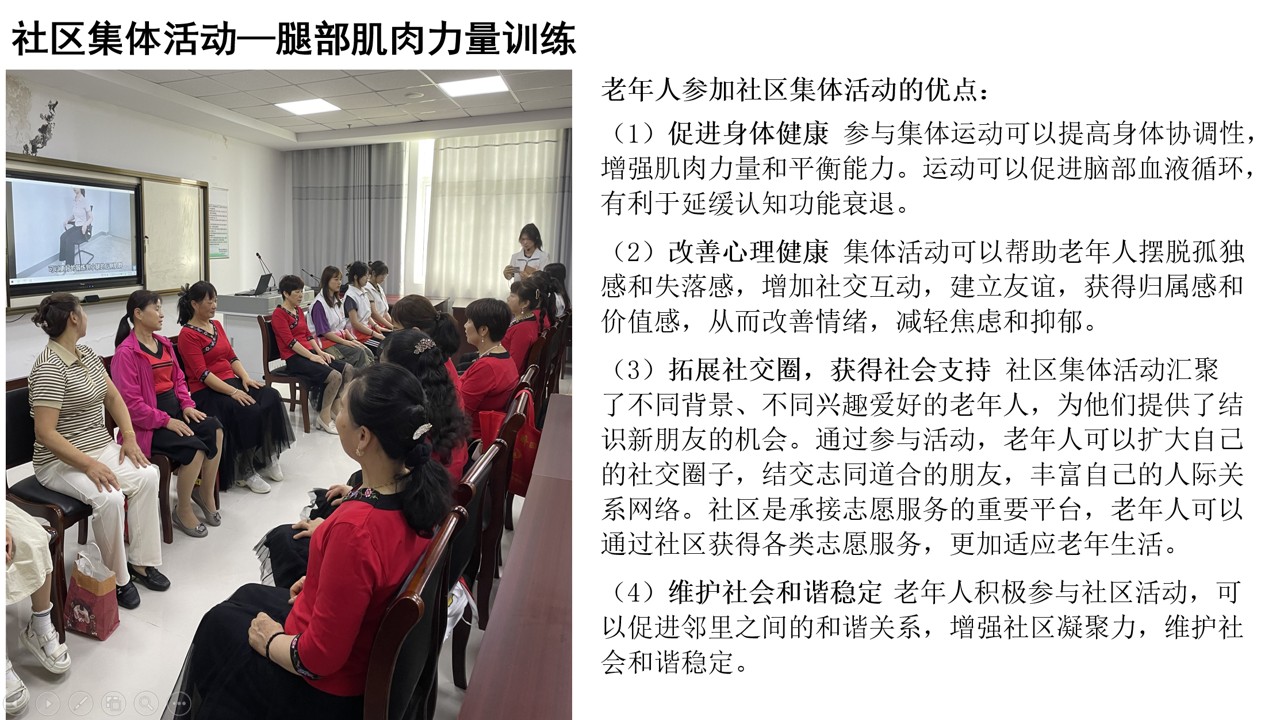 社区集体活动—腿部肌肉力量训练

老年人参加社区集体活动的优点：

（1）促进身体健康 参与集体运动可以提高身体协调性，增强肌肉力量和平衡能力。运动可以促进脑部血液循环，有利于延缓认知功能衰退。

（2）改善心理健康 集体活动可以帮助老年人摆脱孤独感和失落感，增加社交互动，建立友谊，获得归属感和价值感，从而改善情绪，减轻焦虑和抑郁。

（3）拓展社交圈，获得社会支持 社区集体活动汇聚了不同背景、不同兴趣爱好的老年人，为他们提供了结识新朋友的机会。通过参与活动，老年人可以扩大自己的社交圈子，结交志同道合的朋友，丰富自己的人际关系网络。社区是承接志愿服务的重要平台，老年人可以通过社区获得各类志愿服务，更加适应老年生活。

（4）维护社会和谐稳定 老年人积极参与社区活动，可以促进邻里之间的和谐关系，增强社区凝聚力，维护社会和谐稳定。